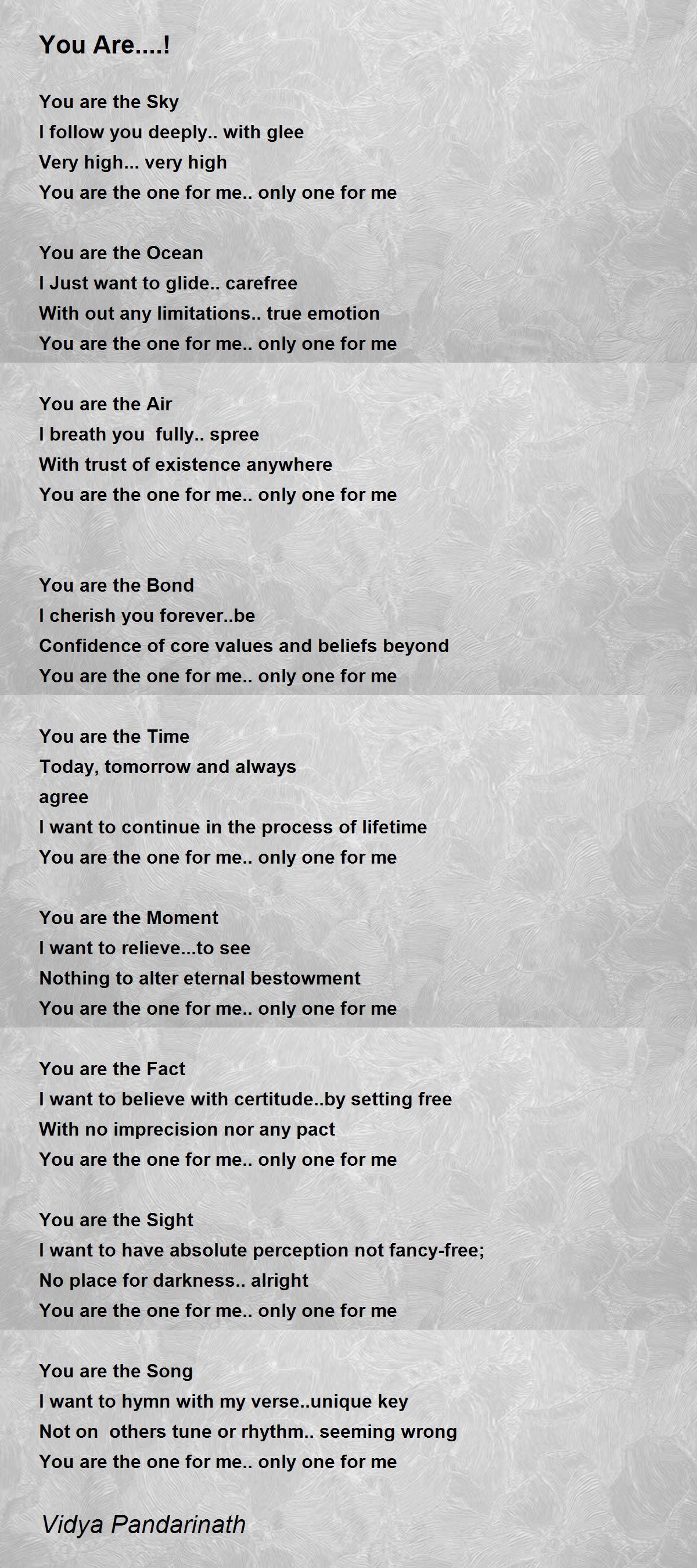 You Are....!

You are the Sky
I follow you deeply.. with glee
Very high... very high
You are the one for me.. only one for me

You are the Ocean
I Just want to glide.. carefree
With out any limitations.. true emotion
You are the one for me.. only one for me

You are the Air
I breath you fully.. spree
With trust of existence anywhere
You are the one for me.. only one for me

You are the Bond
I cherish you forever..be
Confidence of core values and beliefs beyond
You are the one for me.. only one for me

You are the Time
Today, tomorrow and always
agree
I want to continue in the process of lifetime
You are the one for me.. only one for me

You are the Moment
I want to relieve...to see
Nothing to alter eternal bestowment
You are the one for me.. only one for me

You are the Fact
I want to believe with certitude..by setting free
With no imprecision nor any pact
You are the one for me.. only one for me

You are the Sight
I want to have absolute perception not fancy-free;
No place for darkness.. alright
You are the one for me.. only one for me

You are the Song
I want to hymn with my verse..unique key
Not on others tune or rhythm.. seeming wrong
You are the one for me.. only one for me

Vidya Pandarinath